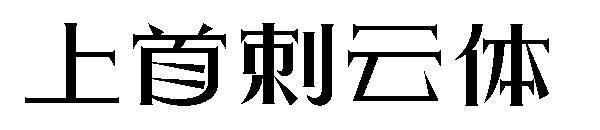 上首刺云体